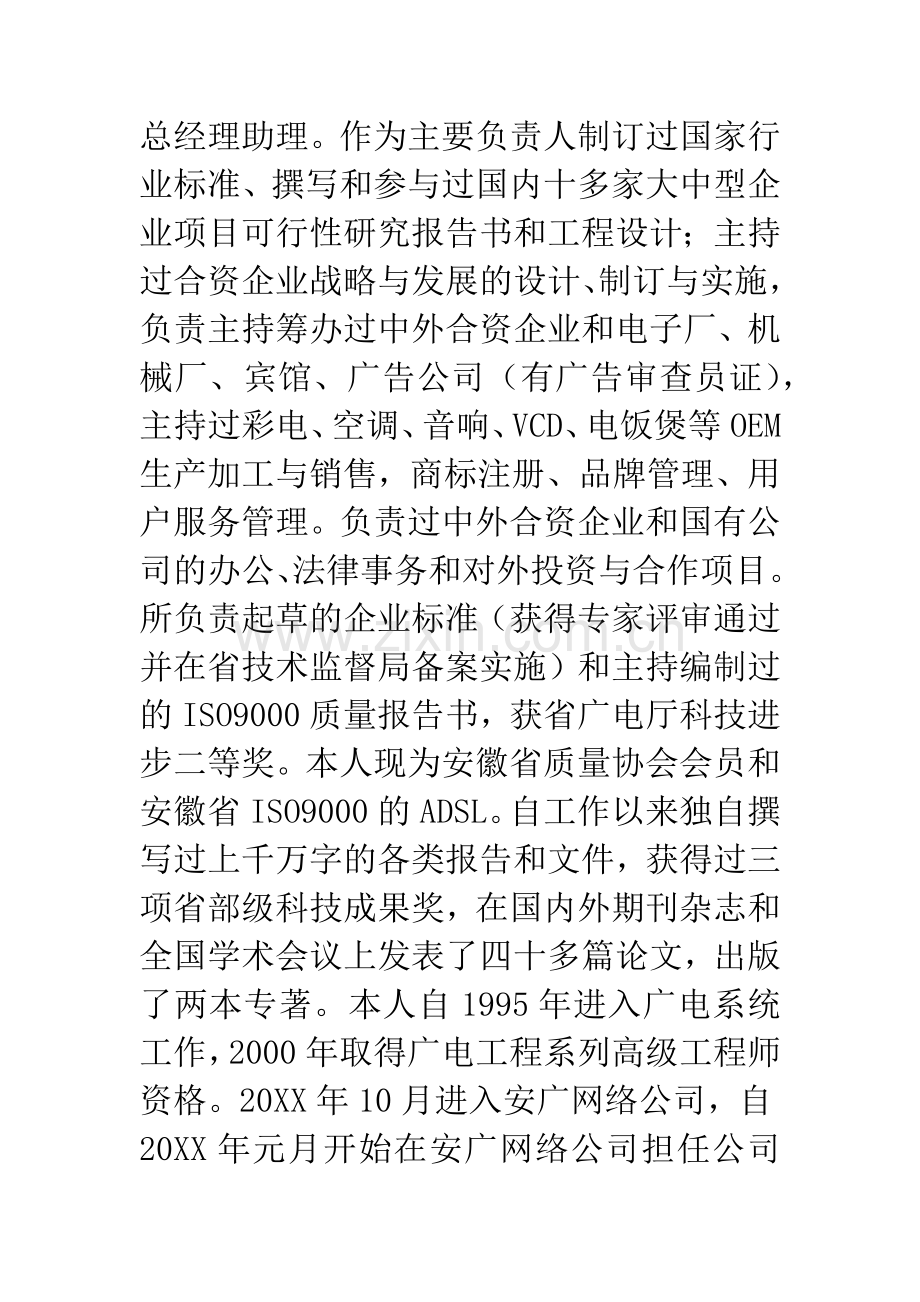 总经理助理。作为主要负责人制订过国家行业标准、撰写和参与过国内十多家大中型企业项目可行性研究报告书和工程设计；主持过合资企业战略与发展的设计、制订与实施，负责主持筹办过中外合资企业和电子厂、机械厂、宾馆、广告公司（有广告审查员证），主持过彩电、空调、音响、VCD、电饭煲等OEM生产加工与销售，商标注册、品牌管理、用户服务管理。负责过中外合资企业和国有公司的办公、法律事务和对外投资与合作项目。所负责起草的企业标准（获得专家评审通过并在省技术监督局备案实施）和主持编制过的ISO9000质量报告书，获省广电厅科技进步二等奖。本人现为安徽省质量协会会员和安徽省ISO9000的ADSL。自工作以来独自撰写过上千万字的各类报告和文件，获得过三项省部级科技成果奖，在国内外期刊杂志和全国学术会议上发表了四十多篇论文，出版了两本专著。本人自1995年进入广电系统工作，2000年取得广电工程系列高级工程师资格。20XX年10月进入安广网络公司，自20XX年元月开始在安广网络公司担任公司

www.zixin.com.cn